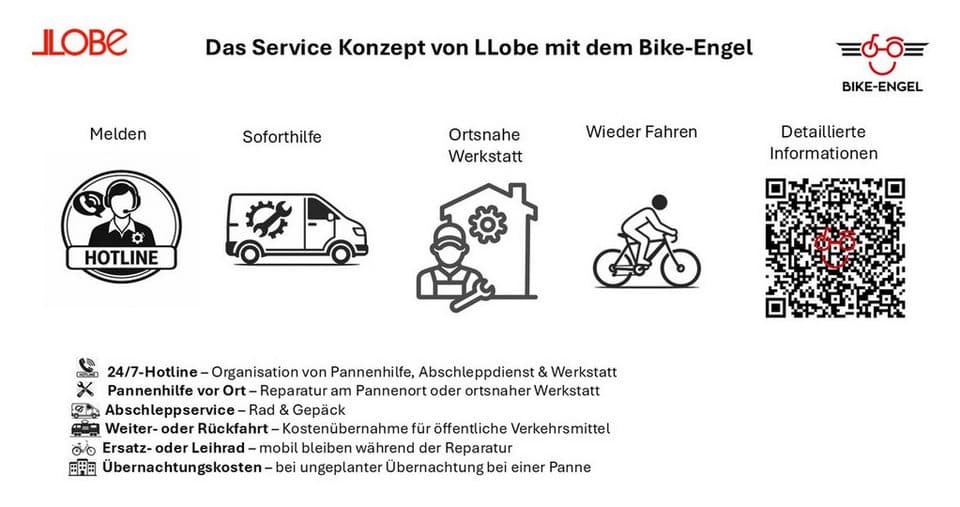 LLOBE

Das Service Konzept von LLobe mit dem Bike-Engel

BIKE-ENGEL

Melden

HOTLINE

Soforthilfe

Ortsnahe Werkstatt

Wieder Fahren

Detaillierte Informationen

24/7-Hotline – Organisation von Pannenhilfe, Abschleppdienst & Werkstatt
Pannenhilfe vor Ort – Reparatur am Pannenort oder ortsnaher Werkstatt
Abschleppservice – Rad & Gepäck
Weiter- oder Rückfahrt – Kostenübernahme für öffentliche Verkehrsmittel
Ersatz- oder Leihrad – mobil bleiben während der Reparatur
Übernachtungskosten – bei ungeplanter Übernachtung bei einer Panne